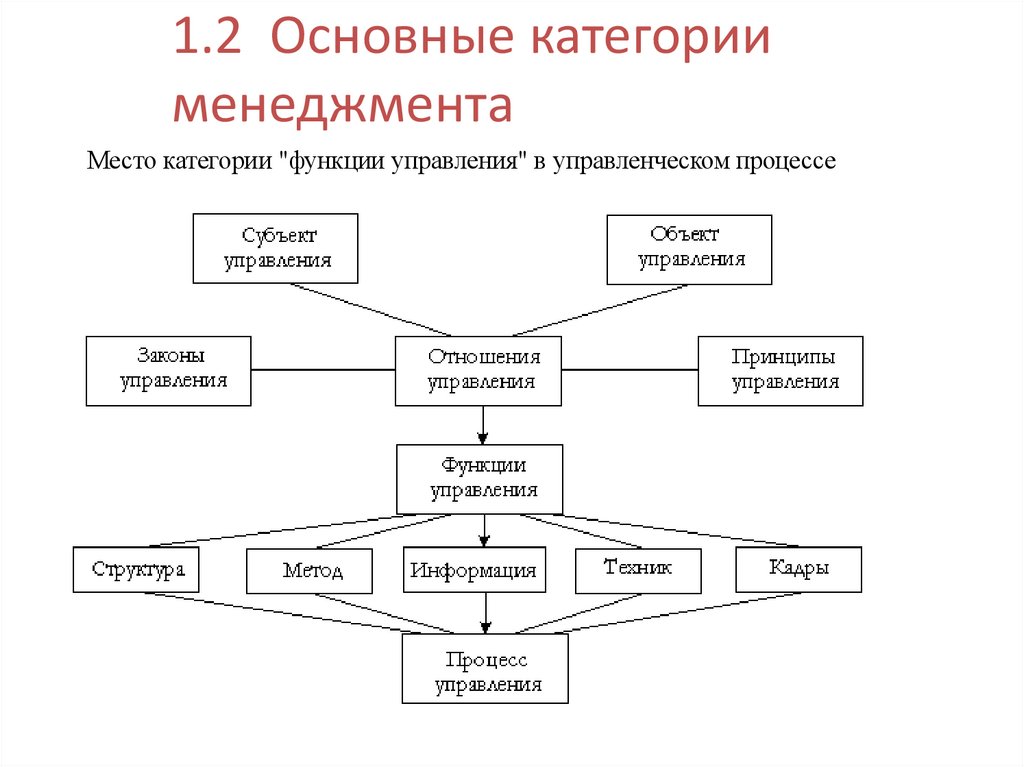 1.2 Основные категории менеджмента

Место категории "функции управления" в управленческом процессе

Субъект управления

Объект управления

Законы управления

Отношения управления

Принципы управления

Функции управления

Структура

Метод

Информация

Техник

Кадры

Процесс управления